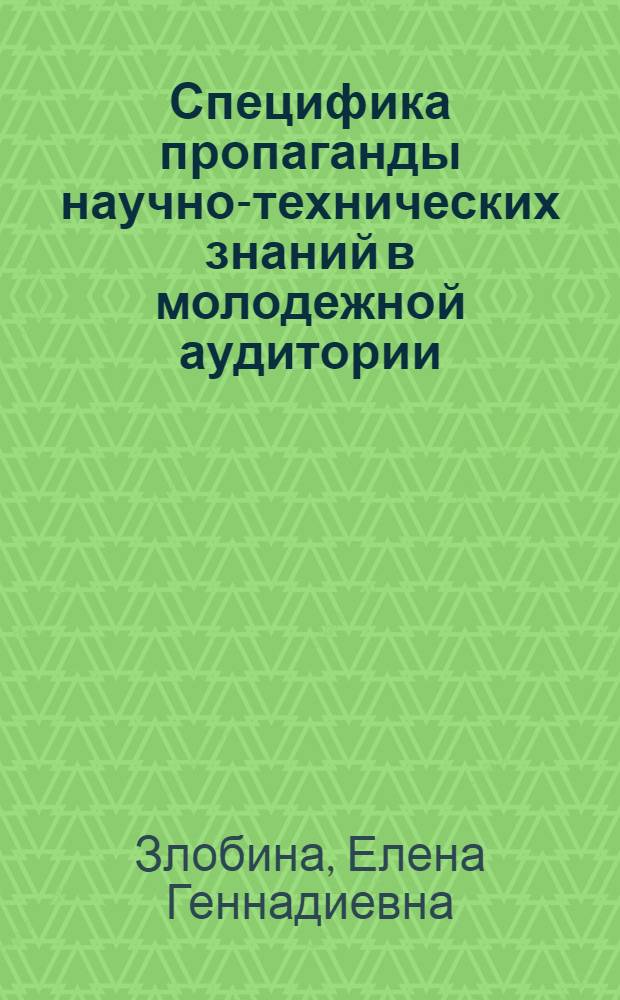 Специфика пропаганды научно-технических знаний в молодежной аудитории

Злобина, Елена Геннадиевна